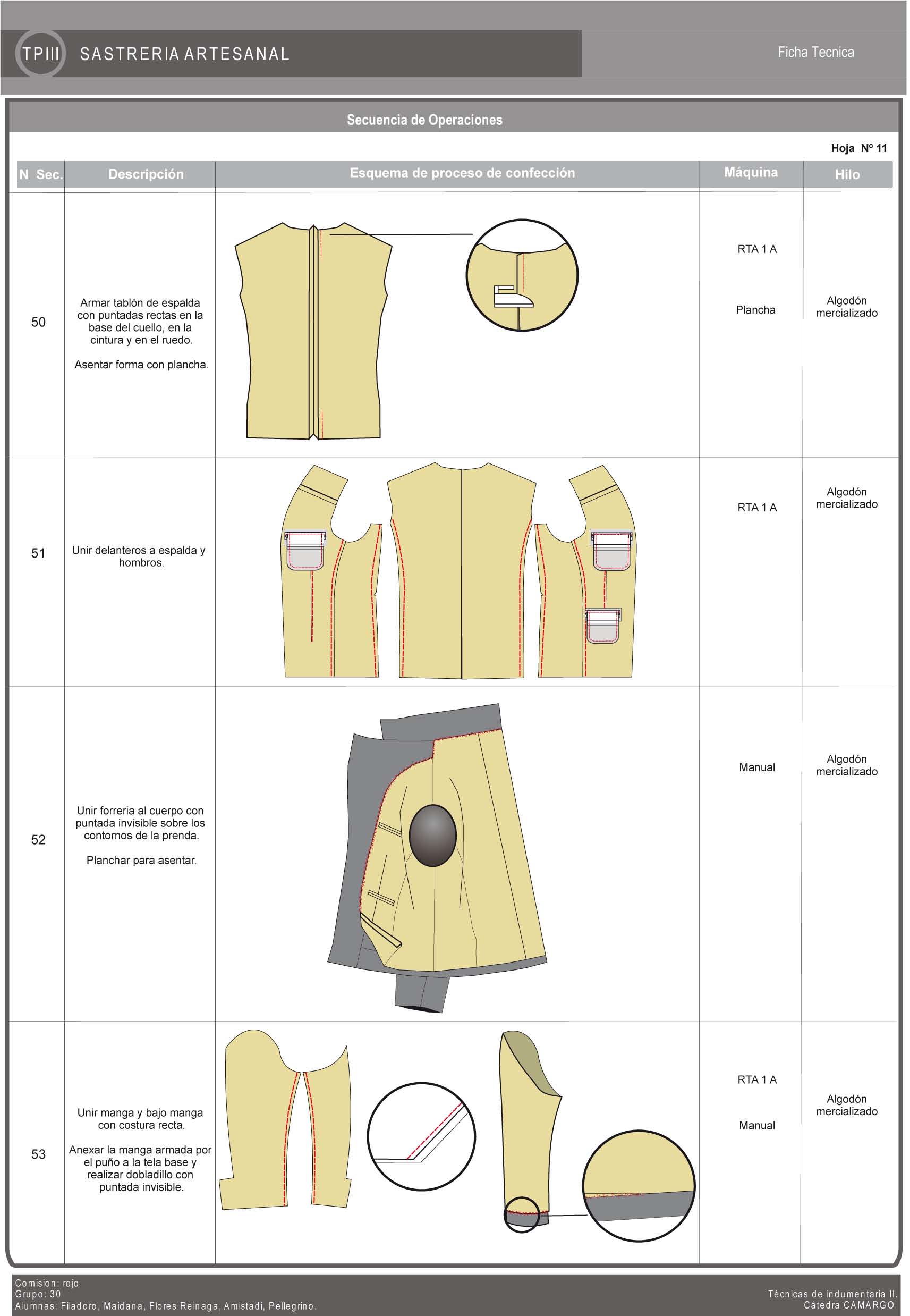 TPIII SASTRERIA ARTESANAL

Ficha Tecnica

Secuencia de Operaciones

Hoja Nº 11

| N Sec. | Descripción | Esquema de proceso de confección | Máquina | Hilo |
|---|---|---|---|---|
| 50 | Armar tablón de espalda con puntadas rectas en la base del cuello, en la cintura y en el ruedo. Asentar forma con plancha. | | RTA 1 A Plancha | Algodón mercializado |
| 51 | Unir delanteros a espalda y hombros. | | RTA 1 A | Algodón mercializado |
| 52 | Unir forreria al cuerpo con puntada invisible sobre los contornos de la prenda. Planchar para asentar. | | Manual | Algodón mercializado |
| 53 | Unir manga y bajo manga con costura recta. Anexar la manga armada por el puño a la tela base y realizar dobladillo con puntada invisible. | | RTA 1 A Manual | Algodón mercializado |

Comision: rojo
Grupo: 30
Alumnas: Filadoro, Maidana, Flores Reinaga, Amistadi, Pellegrino.

Técnicas de indumentaria II.
Cátedra CAMARGO